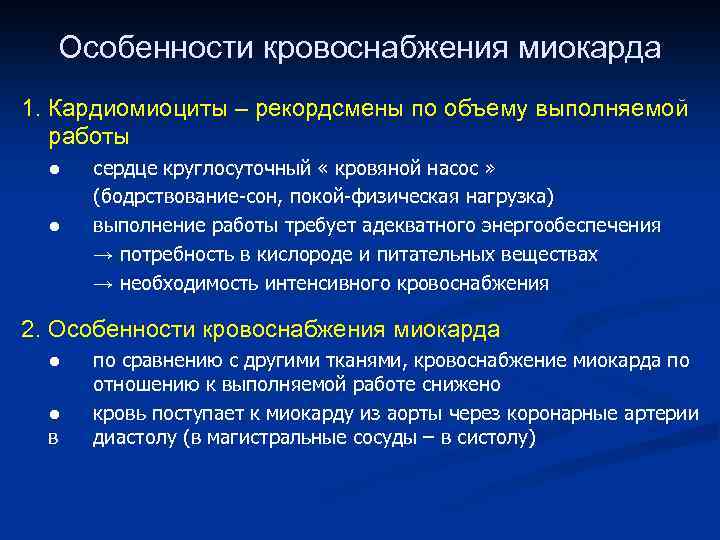 Особенности кровоснабжения миокарда

1. Кардиомиоциты – рекордсмены по объему выполняемой работы

● сердце круглосуточный « кровяной насос » (бодрствование-сон, покой-физическая нагрузка)

● выполнение работы требует адекватного энергообеспечения
→ потребность в кислороде и питательных веществах
→ необходимость интенсивного кровоснабжения

2. Особенности кровоснабжения миокарда

● по сравнению с другими тканями, кровоснабжение миокарда по отношению к выполняемой работе снижено

● кровь поступает к миокарду из аорты через коронарные артерии
в диастолу (в магистральные сосуды – в систолу)